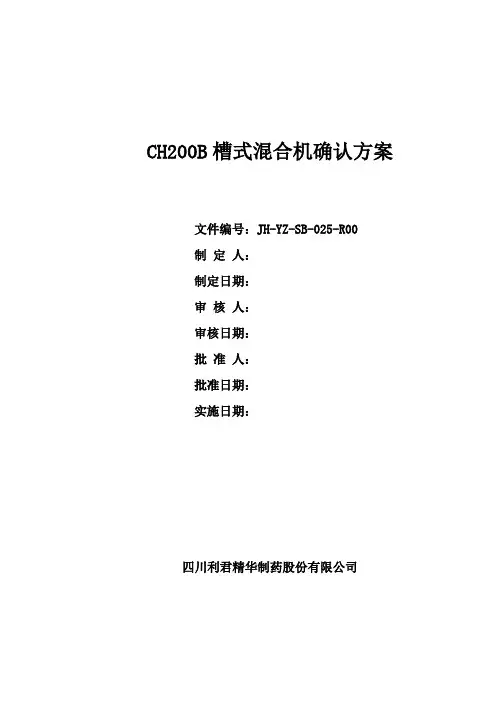 CH200B 槽式混合机确认方案

文件编号：JH-YZ-SB-025-R00
制 定 人：
制定日期：
审 核 人：
审核日期：
批 准 人：
批准日期：
实施日期：

四川利君精华制药股份有限公司